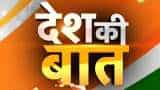 देश की बात